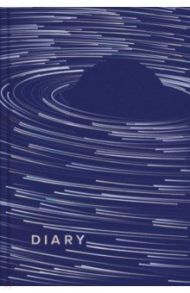 DIARY